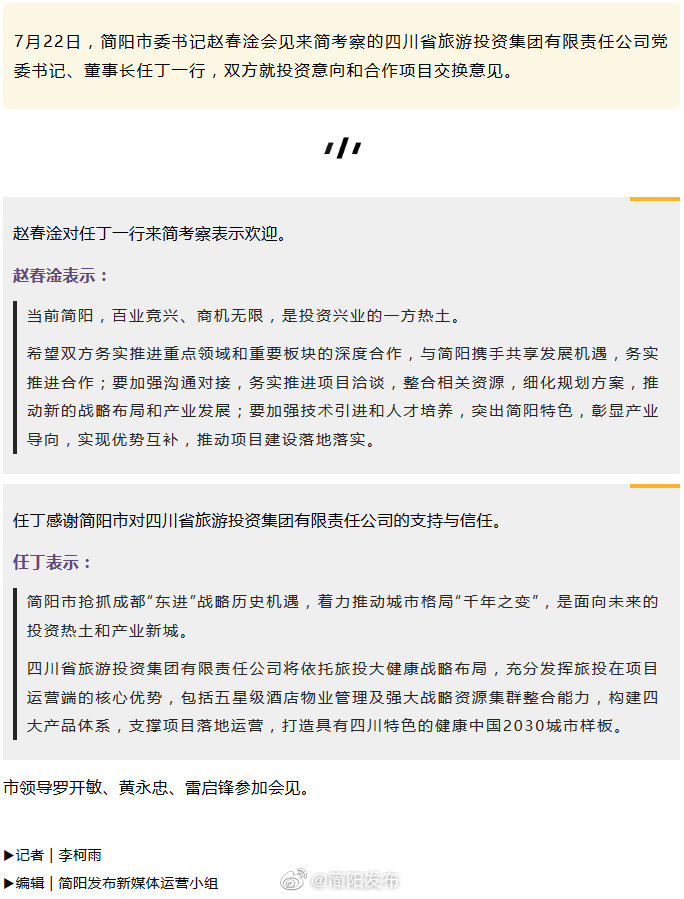 7月22日，简阳市委书记赵春淦会见来简考察的四川省旅游投资集团有限责任公司党委书记、董事长任丁一行，双方就投资意向和合作项目交换意见。

赵春淦对任丁一行来简考察表示欢迎。

赵春淦表示：

当前简阳，百业竞兴、商机无限，是投资兴业的一方热土。

希望双方务实推进重点领域和重要板块的深度合作，与简阳携手共享发展机遇，务实推进合作；要加强沟通对接，务实推进项目洽谈，整合相关资源，细化规划方案，推动新的战略布局和产业发展；要加强技术引进和人才培养，突出简阳特色，彰显产业导向，实现优势互补，推动项目建设落地落实。

任丁感谢简阳市对四川省旅游投资集团有限责任公司的支持与信任。

任丁表示：

简阳市抢抓成都“东进”战略历史机遇，着力推动城市格局“千年之变”，是面向未来的投资热土和产业新城。

四川省旅游投资集团有限责任公司将依托旅投大健康战略布局，充分发挥旅投在项目运营端的核心优势，包括五星级酒店物业管理及强大战略资源集群整合能力，构建四大产品体系，支撑项目落地运营，打造具有四川特色的健康中国2030城市样板。

市领导罗开敏、黄永忠、雷启锋参加会见。

▶记者｜李柯雨
▶编辑｜简阳发布新媒体运营小组

@简阳发布